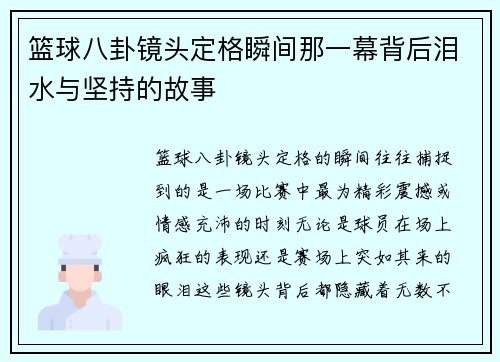 篮球八卦镜头定格瞬间那一幕背后泪水与坚持的故事

篮球八卦镜头定格的瞬间往往捕捉到的是一场比赛中最为精彩震撼或情感充沛的时刻无论是球员在场上疯狂的表现还是赛场上突如其来的眼泪这些镜头背后都隐藏着无数不